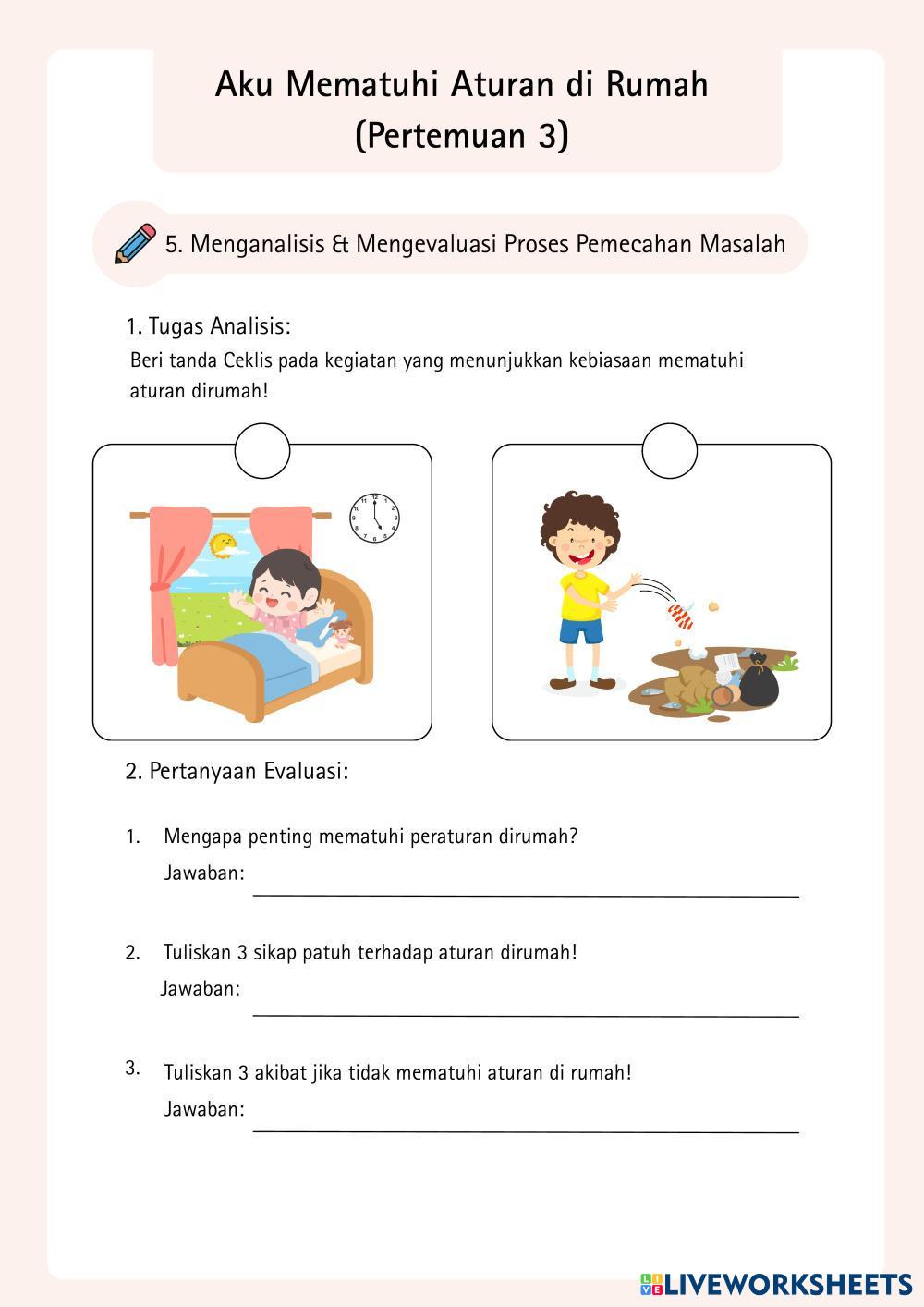 Aku Mematuhi Aturan di Rumah
(Pertemuan 3)

5. Menganalisis & Mengevaluasi Proses Pemecahan Masalah

1. Tugas Analisis:
Beri tanda Ceklis pada kegiatan yang menunjukkan kebiasaan mematuhi aturan dirumah!

2. Pertanyaan Evaluasi:

1. Mengapa penting mematuhi peraturan dirumah?
Jawaban:

2. Tuliskan 3 sikap patuh terhadap aturan dirumah!
Jawaban:

3. Tuliskan 3 akibat jika tidak mematuhi aturan di rumah!
Jawaban:

LIVEWORKSHEETS